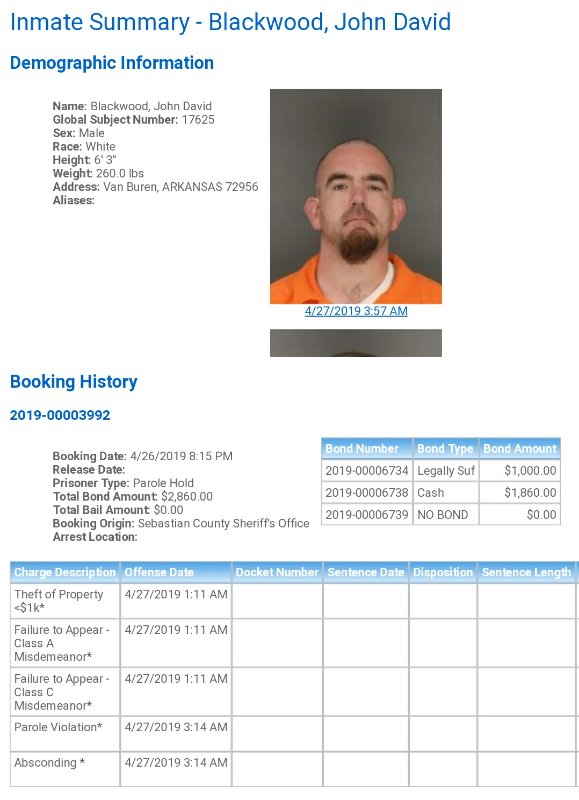 Inmate Summary - Blackwood, John David

Demographic Information

Name: Blackwood, John David
Global Subject Number: 17625
Sex: Male
Race: White
Height: 6' 3"
Weight: 260.0 lbs
Address: Van Buren, ARKANSAS 72956
Aliases:

4/27/2019 3:57 AM

Booking History

2019-00003992

Booking Date: 4/26/2019 8:15 PM
Release Date:
Prisoner Type: Parole Hold
Total Bond Amount: $2,860.00
Total Bail Amount: $0.00
Booking Origin: Sebastian County Sheriff's Office
Arrest Location:

| Bond Number | Bond Type | Bond Amount |
|---|---|---|
| 2019-00006734 | Legally Suf | $1,000.00 |
| 2019-00006738 | Cash | $1,860.00 |
| 2019-00006739 | NO BOND | $0.00 |

| Charge Description | Offense Date | Docket Number | Sentence Date | Disposition | Sentence Length |
|---|---|---|---|---|---|
| Theft of Property <$1k* | 4/27/2019 1:11 AM | | | | |
| Failure to Appear - Class A Misdemeanor* | 4/27/2019 1:11 AM | | | | |
| Failure to Appear - Class C Misdemeanor* | 4/27/2019 1:11 AM | | | | |
| Parole Violation* | 4/27/2019 3:14 AM | | | | |
| Absconding * | 4/27/2019 3:14 AM | | | | |